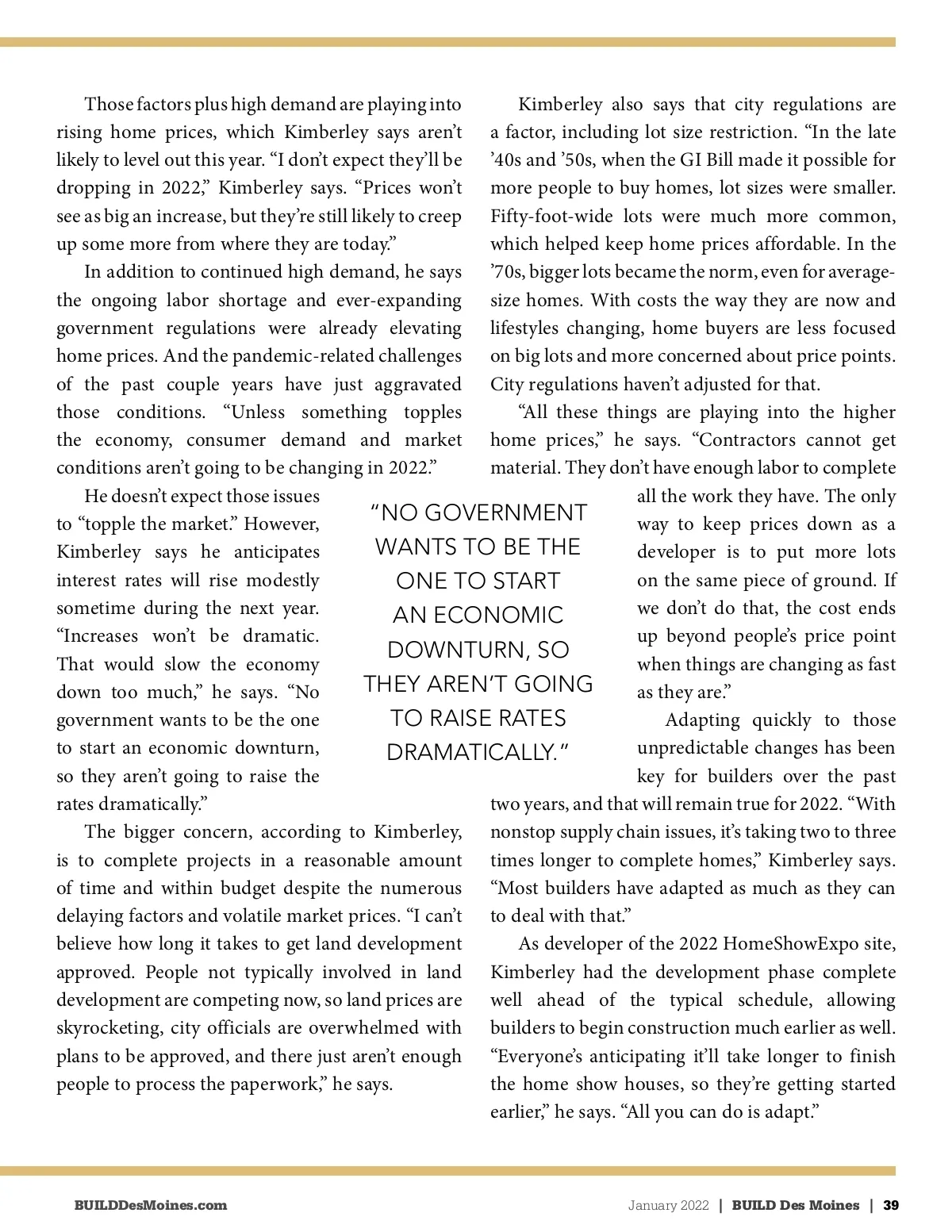 Those factors plus high demand are playing into rising home prices, which Kimberley says aren't likely to level out this year. "I don't expect they'll be dropping in 2022," Kimberley says. "Prices won't see as big an increase, but they're still likely to creep up some more from where they are today."

In addition to continued high demand, he says the ongoing labor shortage and ever-expanding government regulations were already elevating home prices. And the pandemic-related challenges of the past couple years have just aggravated those conditions. "Unless something topples the economy, consumer demand and market conditions aren't going to be changing in 2022."

He doesn't expect those issues to "topple the market." However, Kimberley says he anticipates interest rates will rise modestly sometime during the next year. "Increases won't be dramatic. That would slow the economy down too much," he says. "No government wants to be the one to start an economic downturn, so they aren't going to raise the rates dramatically."

The bigger concern, according to Kimberley, is to complete projects in a reasonable amount of time and within budget despite the numerous delaying factors and volatile market prices. "I can't believe how long it takes to get land development approved. People not typically involved in land development are competing now, so land prices are skyrocketing, city officials are overwhelmed with plans to be approved, and there just aren't enough people to process the paperwork," he says.

"NO GOVERNMENT WANTS TO BE THE ONE TO START AN ECONOMIC DOWNTURN, SO THEY AREN'T GOING TO RAISE RATES DRAMATICALLY."

Kimberley also says that city regulations are a factor, including lot size restriction. "In the late '40s and '50s, when the GI Bill made it possible for more people to buy homes, lot sizes were smaller. Fifty-foot-wide lots were much more common, which helped keep home prices affordable. In the '70s, bigger lots became the norm, even for average-size homes. With costs the way they are now and lifestyles changing, home buyers are less focused on big lots and more concerned about price points. City regulations haven't adjusted for that.

"All these things are playing into the higher home prices," he says. "Contractors cannot get material. They don't have enough labor to complete all the work they have. The only way to keep prices down as a developer is to put more lots on the same piece of ground. If we don't do that, the cost ends up beyond people's price point when things are changing as fast as they are."

Adapting quickly to those unpredictable changes has been key for builders over the past two years, and that will remain true for 2022. "With nonstop supply chain issues, it's taking two to three times longer to complete homes," Kimberley says. "Most builders have adapted as much as they can to deal with that."

As developer of the 2022 HomeShowExpo site, Kimberley had the development phase complete well ahead of the typical schedule, allowing builders to begin construction much earlier as well. "Everyone's anticipating it'll take longer to finish the home show houses, so they're getting started earlier," he says. "All you can do is adapt."

BUILDDesMoines.com

January 2022 | BUILD Des Moines | 39